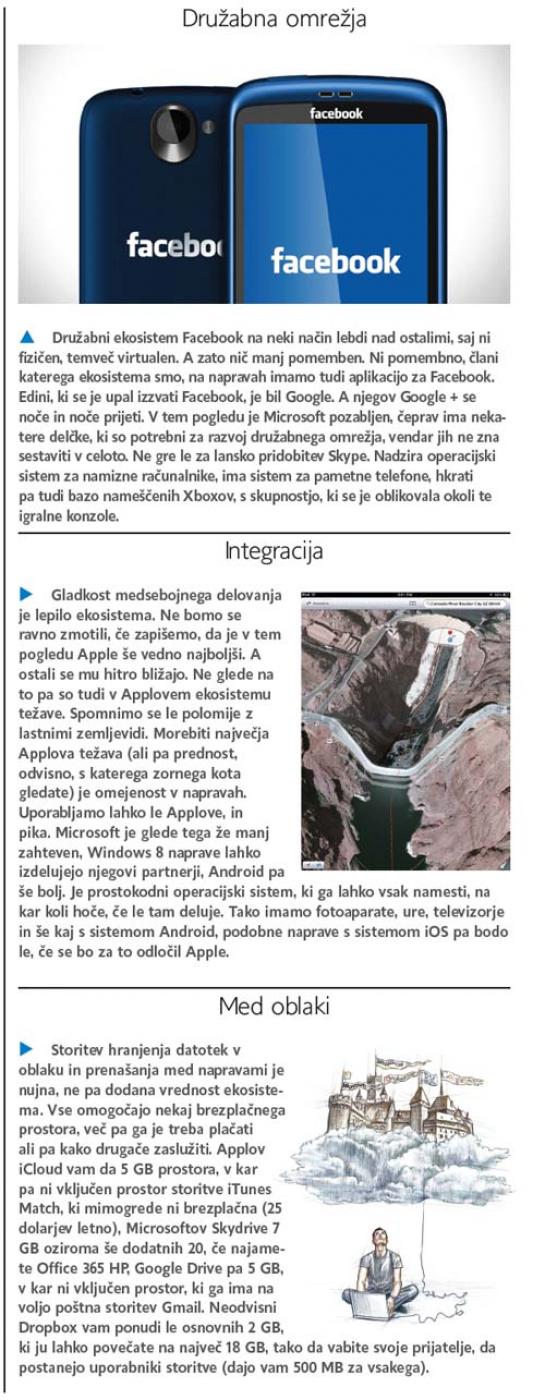 Družabna omrežja

facebook

faceboo

facebook

▲ Družabni ekosistem Facebook na neki način lebdi nad ostalimi, saj ni fizičen, temveč virtualen. A zato nič manj pomemben. Ni pomembno, člani katerega ekosistema smo, na napravah imamo tudi aplikacijo za Facebook. Edini, ki se je upal izzvati Facebook, je bil Google. A njegov Google + se noče in noče prijeti. V tem pogledu je Microsoft pozabljen, čeprav ima nekatere delčke, ki so potrebni za razvoj družabnega omrežja, vendar jih ne zna sestaviti v celoto. Ne gre le za lansko pridobitev Skype. Nadzira operacijski sistem za namizne računalnike, ima sistem za pametne telefone, hkrati pa tudi bazo nameščenih Xboxov, s skupnostjo, ki se je oblikovala okoli te igralne konzole.

Integracija

▶ Gladkost medsebojnega delovanja je lepilo ekosistema. Ne bomo se ravno zmotili, če zapišemo, da je v tem pogledu Apple še vedno najboljši. A ostali se mu hitro bližajo. Ne glede na to pa so tudi v Applovem ekosistemu težave. Spomnimo se le polomije z lastnimi zemljevidi. Morebiti največja Applova težava (ali pa prednost, odvisno, s katerega zornega kota gledate) je omejenost v napravah. Uporabljamo lahko le Applove, in pika. Microsoft je glede tega že manj zahteven, Windows 8 naprave lahko izdelujejo njegovi partnerji, Android pa še bolj. Je prostokodni operacijski sistem, ki ga lahko vsak namesti, na kar koli hoče, če le tam deluje. Tako imamo fotoaparate, ure, televizorje in še kaj s sistemom Android, podobne naprave s sistemom iOS pa bodo le, če se bo za to odločil Apple.

Med oblaki

▶ Storitev hranjenja datotek v oblaku in prenašanja med napravami je nujna, ne pa dodana vrednost ekosistema. Vse omogočajo nekaj brezplačnega prostora, več pa ga je treba plačati ali pa kako drugače zaslužiti. Applov iCloud vam da 5 GB prostora, v kar pa ni vključen prostor storitve iTunes Match, ki mimogrede ni brezplačna (25 dolarjev letno), Microsoftov Skydrive 7 GB oziroma še dodatnih 20, če najamete Office 365 HP, Google Drive pa 5 GB, v kar ni vključen prostor, ki ga ima na voljo poštna storitev Gmail. Neodvisni Dropbox vam ponudi le osnovnih 2 GB, ki ju lahko povečate na največ 18 GB, tako da vabite svoje prijatelje, da postanejo uporabniki storitve (dajo vam 500 MB za vsakega).